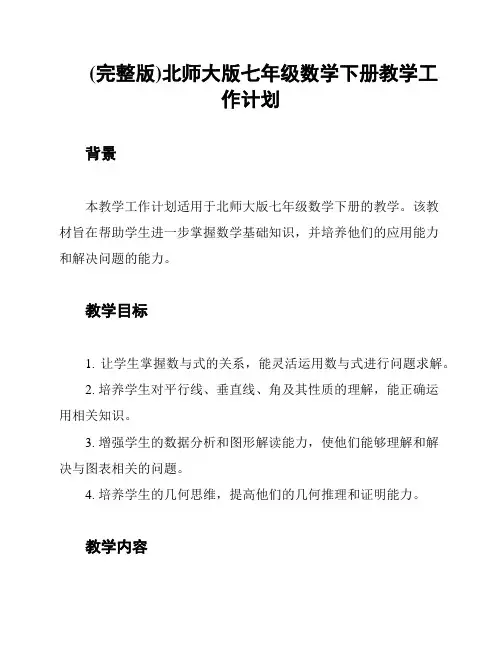 (完整版)北师大版七年级数学下册教学工作计划

背景

本教学工作计划适用于北师大版七年级数学下册的教学。该教材旨在帮助学生进一步掌握数学基础知识，并培养他们的应用能力和解决问题的能力。

教学目标

1. 让学生掌握数与式的关系，能灵活运用数与式进行问题求解。

2. 培养学生对平行线、垂直线、角及其性质的理解，能正确运用相关知识。

3. 增强学生的数据分析和图形解读能力，使他们能够理解和解决与图表相关的问题。

4. 培养学生的几何思维，提高他们的几何推理和证明能力。

教学内容